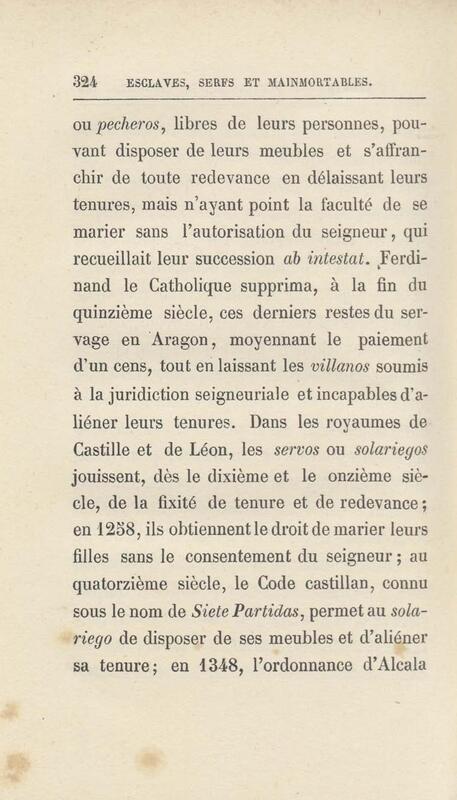 324 ESCLAVES, SERFS ET MAINMORTABLES.

ou pecheros, libres de leurs personnes, pouvant disposer de leurs meubles et s'affranchir de toute redevance en délaissant leurs tenures, mais n'ayant point la faculté de se marier sans l'autorisation du seigneur, qui recueillait leur succession ab intestat. Ferdinand le Catholique supprima, à la fin du quinzième siècle, ces derniers restes du servage en Aragon, moyennant le paiement d'un cens, tout en laissant les villanos soumis à la juridiction seigneuriale et incapables d'aliéner leurs tenures. Dans les royaumes de Castille et de Léon, les servos ou solariegos jouissent, dès le dixième et le onzième siècle, de la fixité de tenure et de redevance; en 1258, ils obtiennent le droit de marier leurs filles sans le consentement du seigneur; au quatorzième siècle, le Code castillan, connu sous le nom de Siete Partidas, permet au solariego de disposer de ses meubles et d'aliéner sa tenure; en 1348, l'ordonnance d'Alcala